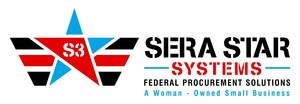 S3

SERA STAR
SYSTEMS
FEDERAL PROCUREMENT SOLUTIONS
A Woman - Owned Small Business